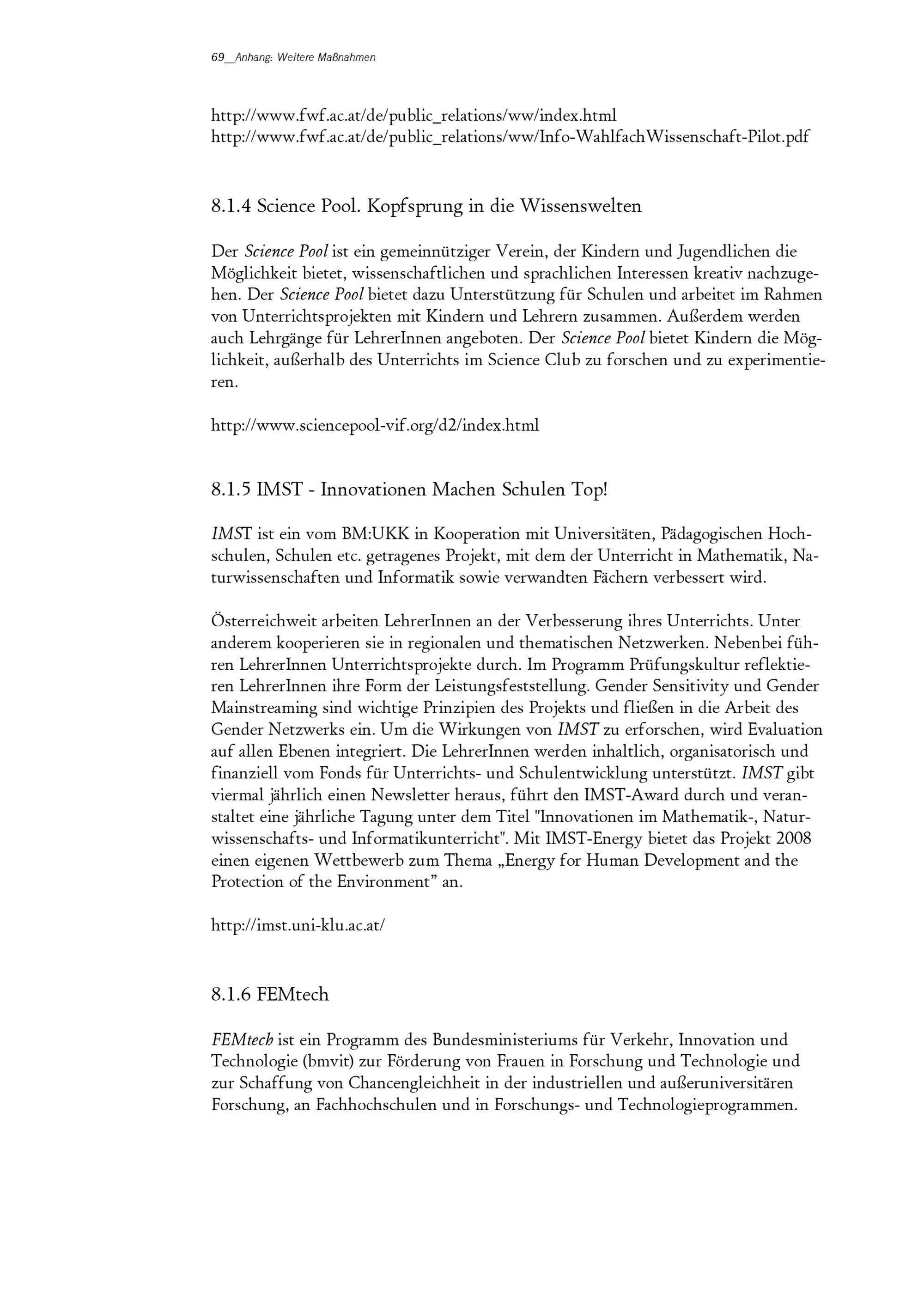 69__Anhang: Weitere Maßnahmen

http://www.fwf.ac.at/de/public_relations/ww/index.html
http://www.fwf.ac.at/de/public_relations/ww/Info-WahlfachWissenschaft-Pilot.pdf

8.1.4 Science Pool. Kopfsprung in die Wissenswelten

Der Science Pool ist ein gemeinnütziger Verein, der Kindern und Jugendlichen die Möglichkeit bietet, wissenschaftlichen und sprachlichen Interessen kreativ nachzugehen. Der Science Pool bietet dazu Unterstützung für Schulen und arbeitet im Rahmen von Unterrichtsprojekten mit Kindern und Lehrern zusammen. Außerdem werden auch Lehrgänge für LehrerInnen angeboten. Der Science Pool bietet Kindern die Möglichkeit, außerhalb des Unterrichts im Science Club zu forschen und zu experimentieren.

http://www.sciencepool-vif.org/d2/index.html

8.1.5 IMST - Innovationen Machen Schulen Top!

IMST ist ein vom BM:UKK in Kooperation mit Universitäten, Pädagogischen Hochschulen, Schulen etc. getragenes Projekt, mit dem der Unterricht in Mathematik, Naturwissenschaften und Informatik sowie verwandten Fächern verbessert wird.

Österreichweit arbeiten LehrerInnen an der Verbesserung ihres Unterrichts. Unter anderem kooperieren sie in regionalen und thematischen Netzwerken. Nebenbei führen LehrerInnen Unterrichtsprojekte durch. Im Programm Prüfungskultur reflektieren LehrerInnen ihre Form der Leistungsfeststellung. Gender Sensitivity und Gender Mainstreaming sind wichtige Prinzipien des Projekts und fließen in die Arbeit des Gender Netzwerks ein. Um die Wirkungen von IMST zu erforschen, wird Evaluation auf allen Ebenen integriert. Die LehrerInnen werden inhaltlich, organisatorisch und finanziell vom Fonds für Unterrichts- und Schulentwicklung unterstützt. IMST gibt viermal jährlich einen Newsletter heraus, führt den IMST-Award durch und veranstaltet eine jährliche Tagung unter dem Titel "Innovationen im Mathematik-, Naturwissenschafts- und Informatikunterricht". Mit IMST-Energy bietet das Projekt 2008 einen eigenen Wettbewerb zum Thema „Energy for Human Development and the Protection of the Environment” an.

http://imst.uni-klu.ac.at/

8.1.6 FEMtech

FEMtech ist ein Programm des Bundesministeriums für Verkehr, Innovation und Technologie (bmvit) zur Förderung von Frauen in Forschung und Technologie und zur Schaffung von Chancengleichheit in der industriellen und außeruniversitären Forschung, an Fachhochschulen und in Forschungs- und Technologieprogrammen.